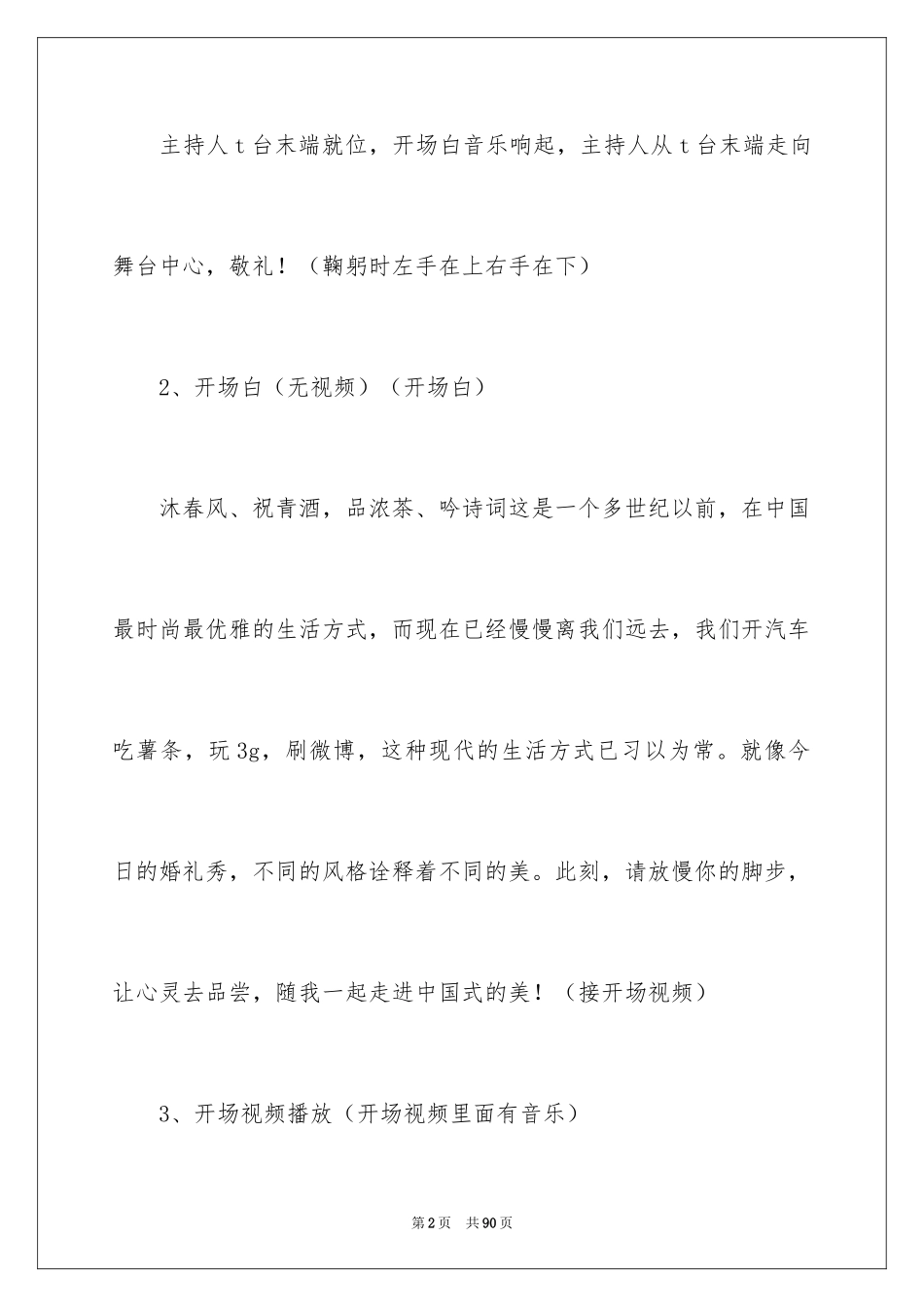 主持人t台末端就位，开场白音乐响起，主持人从t台末端走向舞台中心，敬礼！（鞠躬时左手在上右手在下）

2、开场白（无视频）（开场白）

沐春风、祝青酒，品浓茶、吟诗词这是一个多世纪以前，在中国最时尚最优雅的生活方式，而现在已经慢慢离我们远去，我们开汽车吃薯条，玩3g，刷微博，这种现代的生活方式已习以为常。就像今日的婚礼秀，不同的风格诠释着不同的美。此刻，请放慢你的脚步，让心灵去品尝，随我一起走进中国式的美！（接开场视频）

3、开场视频播放（开场视频里面有音乐）

第2页 共90页